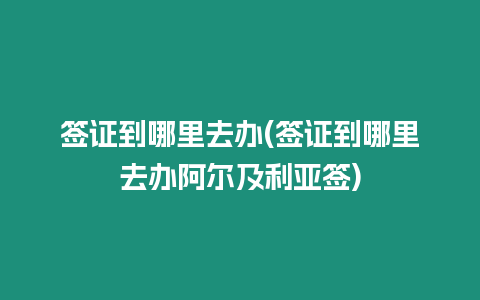 签证到哪里去办(签证到哪里去办阿尔及利亚签)